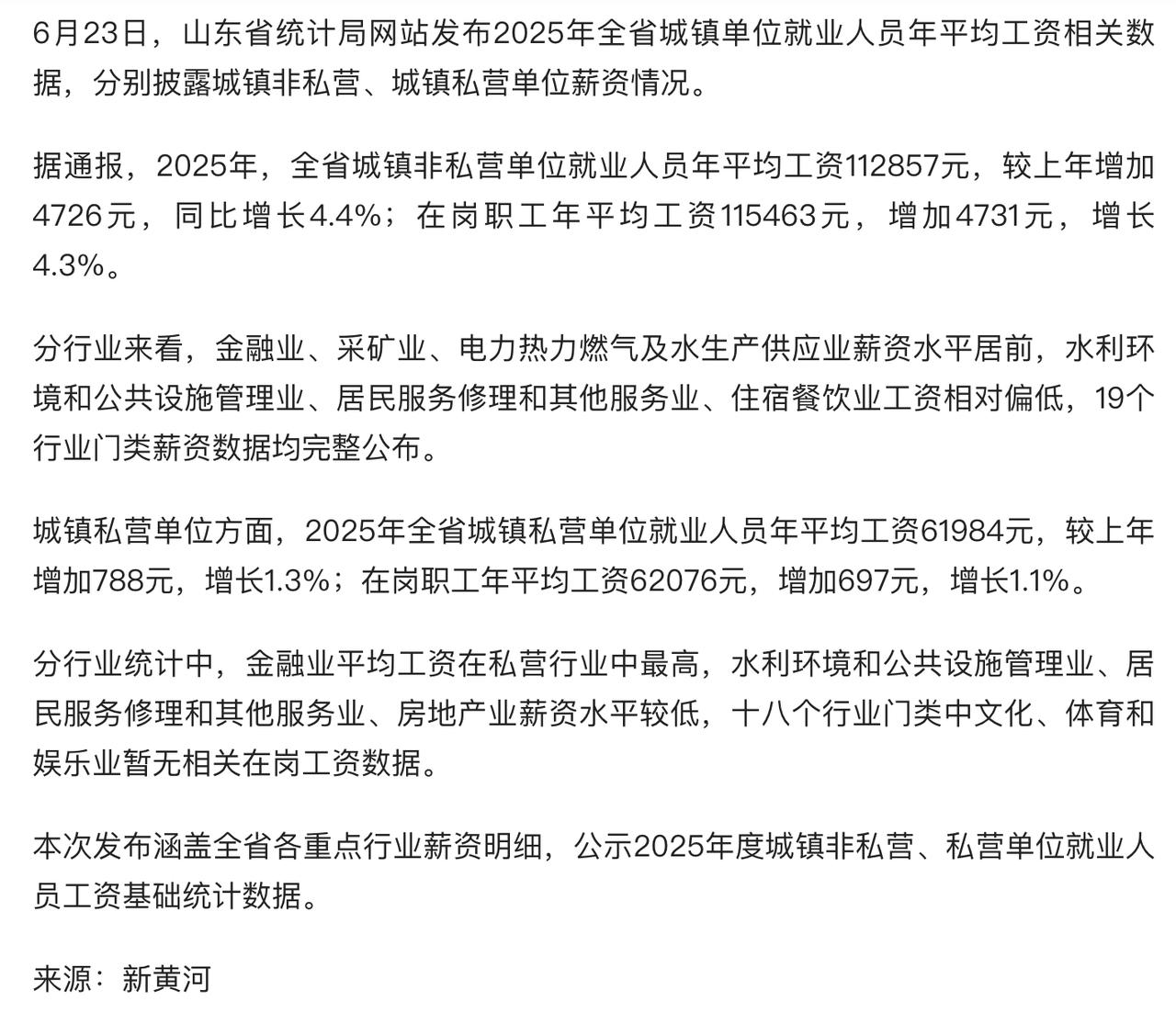 6月23日，山东省统计局网站发布2025年全省城镇单位就业人员年平均工资相关数据，分别披露城镇非私营、城镇私营单位薪资情况。

据通报，2025年，全省城镇非私营单位就业人员年平均工资112857元，较上年增加4726元，同比增长4.4%；在岗职工年平均工资115463元，增加4731元，增长4.3%。

分行业来看，金融业、采矿业、电力热力燃气及水生产供应业薪资水平居前，水利环境和公共设施管理业、居民服务修理和其他服务业、住宿餐饮业工资相对偏低，19个行业门类薪资数据均完整公布。

城镇私营单位方面，2025年全省城镇私营单位就业人员年平均工资61984元，较上年增加788元，增长1.3%；在岗职工年平均工资62076元，增加697元，增长1.1%。

分行业统计中，金融业平均工资在私营行业中最高，水利环境和公共设施管理业、居民服务修理和其他服务业、房地产业薪资水平较低，十八个行业门类中文化、体育和娱乐业暂无相关在岗工资数据。

本次发布涵盖全省各重点行业薪资明细，公示2025年度城镇非私营、私营单位就业人员工资基础统计数据。

来源：新黄河